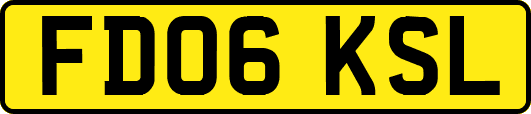 FD06 KSL